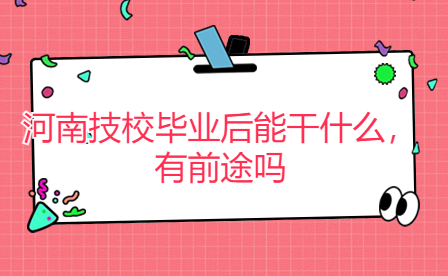 河南技校毕业后能干什么，有前途吗